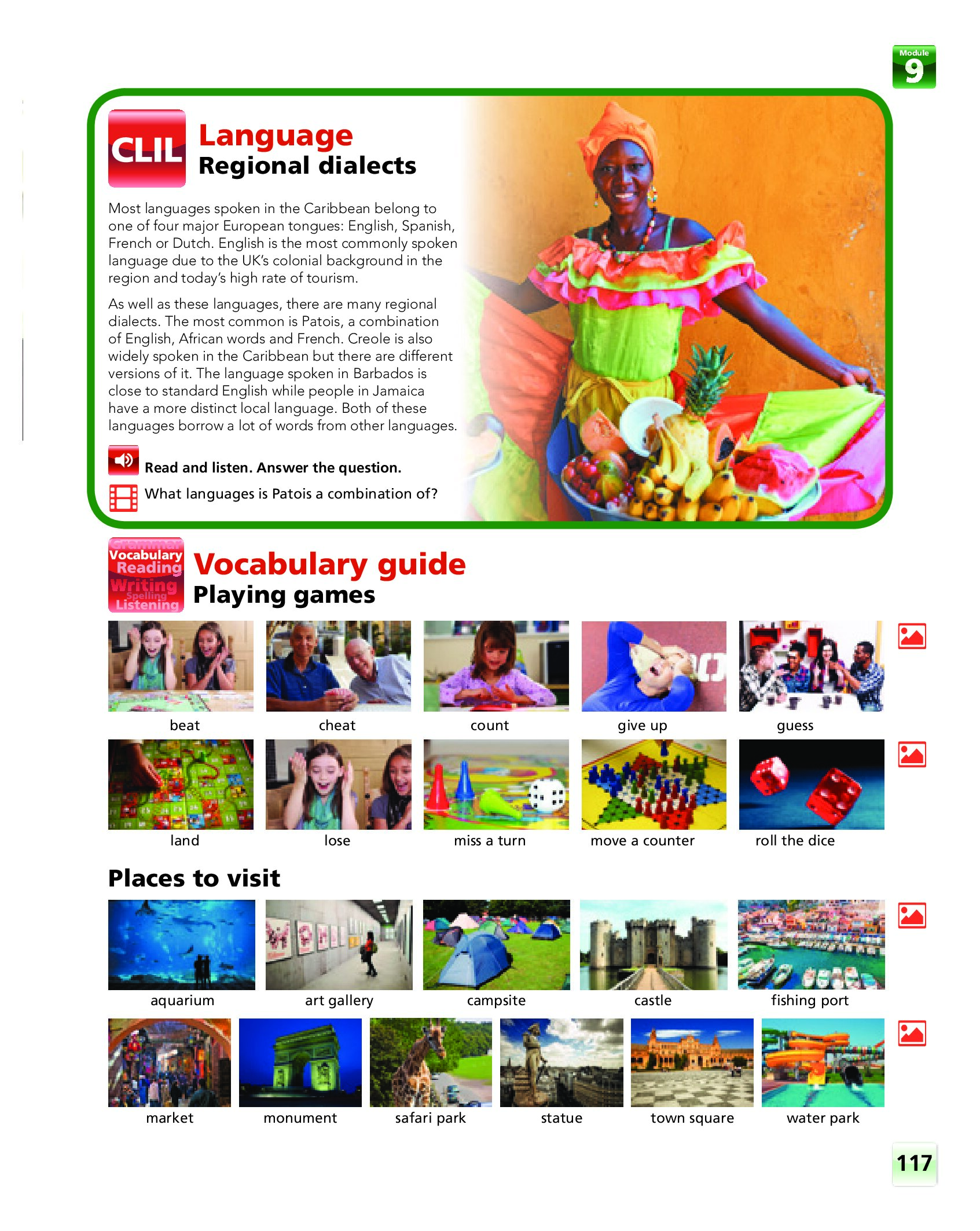 Module 9

CLIL Language
Regional dialects

Most languages spoken in the Caribbean belong to one of four major European tongues: English, Spanish, French or Dutch. English is the most commonly spoken language due to the UK's colonial background in the region and today's high rate of tourism.

As well as these languages, there are many regional dialects. The most common is Patois, a combination of English, African words and French. Creole is also widely spoken in the Caribbean but there are different versions of it. The language spoken in Barbados is close to standard English while people in Jamaica have a more distinct local language. Both of these languages borrow a lot of words from other languages.

Read and listen. Answer the question.

What languages is Patois a combination of?

Grammar Vocabulary Reading Writing Spelling Listening

Vocabulary guide
Playing games

beat cheat count give up guess
land lose miss a turn move a counter roll the dice

Places to visit

aquarium art gallery campsite castle fishing port
market monument safari park statue town square water park

117